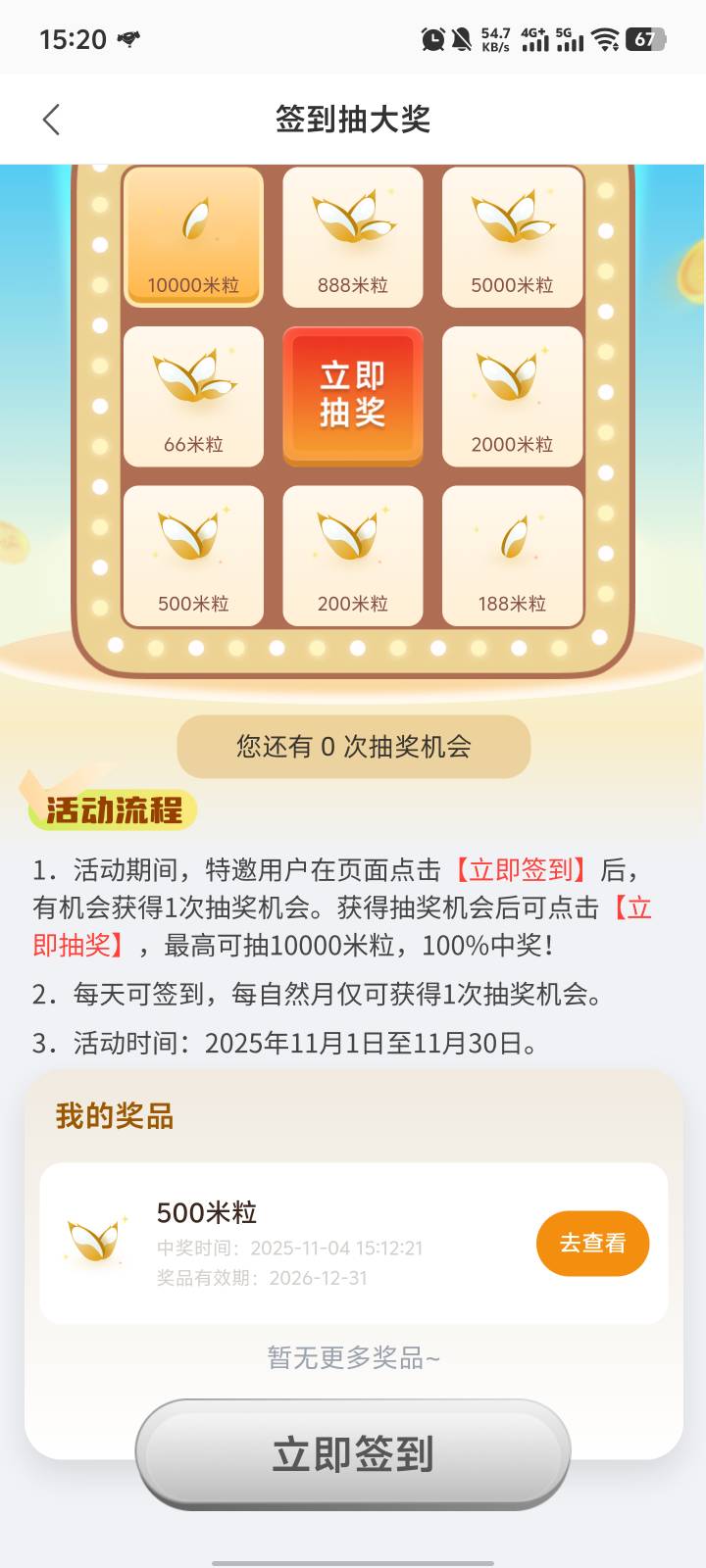 15:20 54.7 KB/s 4G+ 5G 67

签到抽大奖

10000米粒

888米粒

5000米粒

66米粒

立即抽奖

2000米粒

500米粒

200米粒

188米粒

您还有 0 次抽奖机会

活动流程

1. 活动期间，特邀用户在页面点击【立即签到】后，有机会获得1次抽奖机会。获得抽奖机会后可点击【立即抽奖】，最高可抽10000米粒，100%中奖！

2. 每天可签到，每自然月仅可获得1次抽奖机会。

3. 活动时间：2025年11月1日至11月30日。

我的奖品

500米粒
中奖时间：2025-11-04 15:12:21
奖品有效期：2026-12-31

去查看

暂无更多奖品~

立即签到